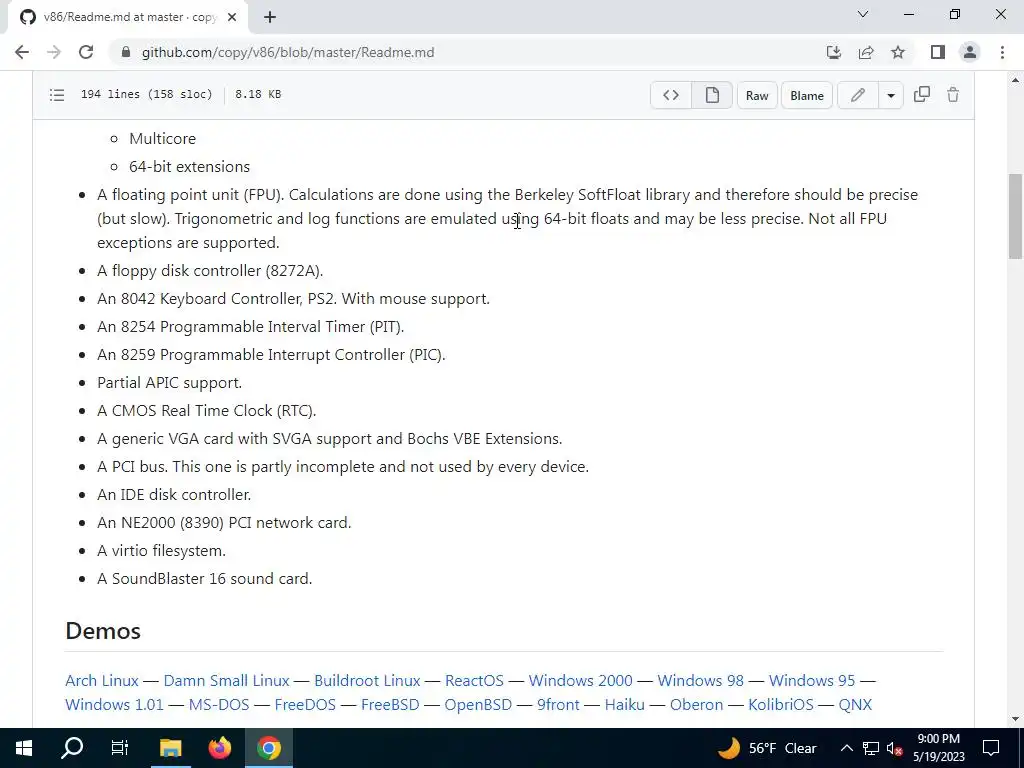 v86/Readme.md at master · copy

github.com/copy/v86/blob/master/Readme.md

194 lines (158 sloc) 8.18 KB

Raw Blame

- Multicore
- 64-bit extensions

- A floating point unit (FPU). Calculations are done using the Berkeley SoftFloat library and therefore should be precise (but slow). Trigonometric and log functions are emulated using 64-bit floats and may be less precise. Not all FPU exceptions are supported.
- A floppy disk controller (8272A).
- An 8042 Keyboard Controller, PS2. With mouse support.
- An 8254 Programmable Interval Timer (PIT).
- An 8259 Programmable Interrupt Controller (PIC).
- Partial APIC support.
- A CMOS Real Time Clock (RTC).
- A generic VGA card with SVGA support and Bochs VBE Extensions.
- A PCI bus. This one is partly incomplete and not used by every device.
- An IDE disk controller.
- An NE2000 (8390) PCI network card.
- A virtio filesystem.
- A SoundBlaster 16 sound card.

Demos

Arch Linux — Damn Small Linux — Buildroot Linux — ReactOS — Windows 2000 — Windows 98 — Windows 95 — Windows 1.01 — MS-DOS — FreeDOS — FreeBSD — OpenBSD — 9front — Haiku — Oberon — KolibriOS — QNX

56°F Clear 9:00 PM 5/19/2023